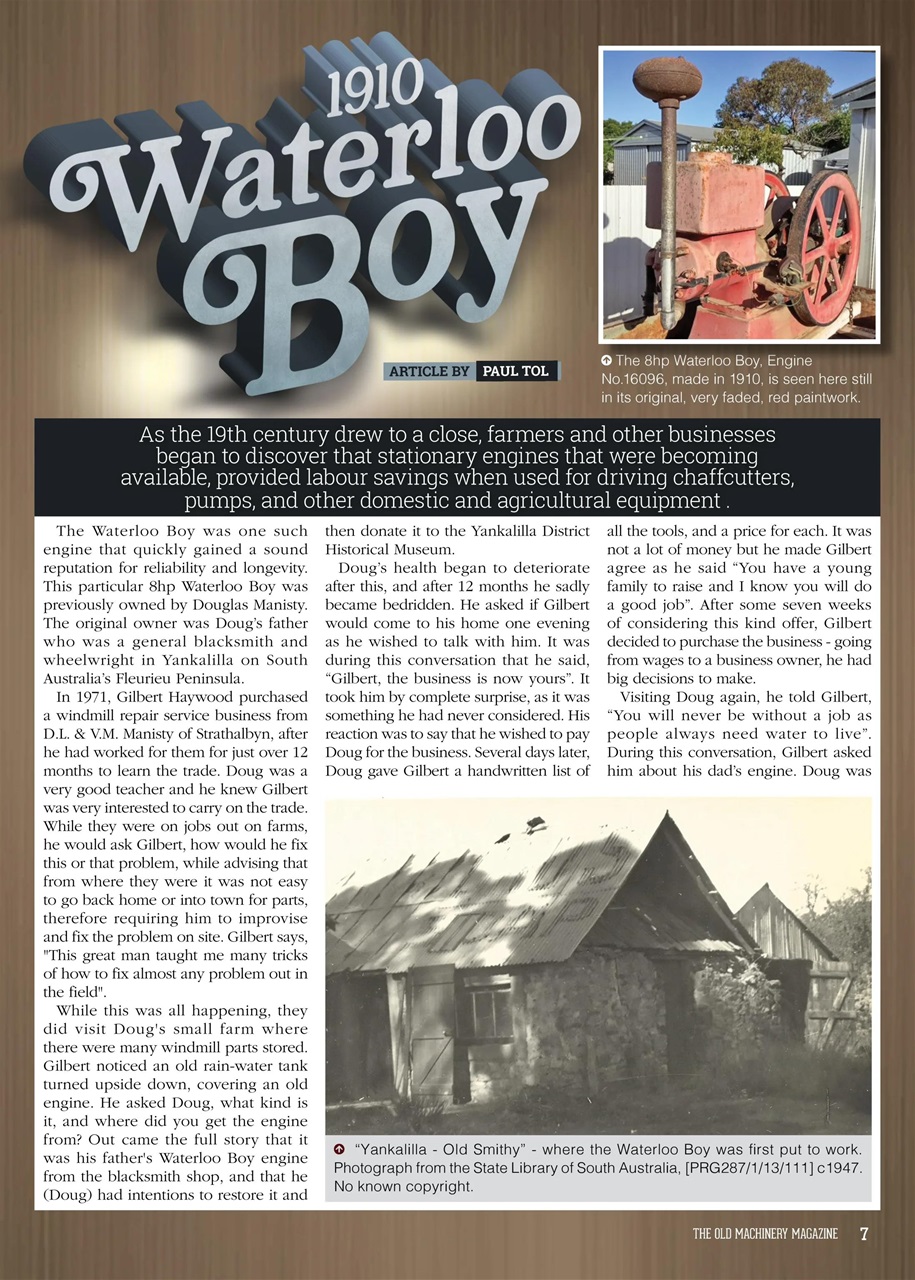 1910 Waterloo Boy

ARTICLE BY PAUL TOL

The 8hp Waterloo Boy, Engine No.16096, made in 1910, is seen here still in its original, very faded, red paintwork.

As the 19th century drew to a close, farmers and other businesses began to discover that stationary engines that were becoming available, provided labour savings when used for driving chaffcutters, pumps, and other domestic and agricultural equipment .

The Waterloo Boy was one such engine that quickly gained a sound reputation for reliability and longevity. This particular 8hp Waterloo Boy was previously owned by Douglas Manisty. The original owner was Doug's father who was a general blacksmith and wheelwright in Yankalilla on South Australia's Fleurieu Peninsula.

In 1971, Gilbert Haywood purchased a windmill repair service business from D.L. & V.M. Manisty of Strathalbyn, after he had worked for them for just over 12 months to learn the trade. Doug was a very good teacher and he knew Gilbert was very interested to carry on the trade. While they were on jobs out on farms, he would ask Gilbert, how would he fix this or that problem, while advising that from where they were it was not easy to go back home or into town for parts, therefore requiring him to improvise and fix the problem on site. Gilbert says, "This great man taught me many tricks of how to fix almost any problem out in the field".

While this was all happening, they did visit Doug's small farm where there were many windmill parts stored. Gilbert noticed an old rain-water tank turned upside down, covering an old engine. He asked Doug, what kind is it, and where did you get the engine from? Out came the full story that it was his father's Waterloo Boy engine from the blacksmith shop, and that he (Doug) had intentions to restore it and then donate it to the Yankalilla District Historical Museum.

Doug's health began to deteriorate after this, and after 12 months he sadly became bedridden. He asked if Gilbert would come to his home one evening as he wished to talk with him. It was during this conversation that he said, "Gilbert, the business is now yours". It took him by complete surprise, as it was something he had never considered. His reaction was to say that he wished to pay Doug for the business. Several days later, Doug gave Gilbert a handwritten list of all the tools, and a price for each. It was not a lot of money but he made Gilbert agree as he said "You have a young family to raise and I know you will do a good job". After some seven weeks of considering this kind offer, Gilbert decided to purchase the business - going from wages to a business owner, he had big decisions to make.

Visiting Doug again, he told Gilbert, "You will never be without a job as people always need water to live". During this conversation, Gilbert asked him about his dad's engine. Doug was

"Yankalilla - Old Smithy" - where the Waterloo Boy was first put to work. Photograph from the State Library of South Australia, [PRG287/1/13/111] c1947. No known copyright.

THE OLD MACHINERY MAGAZINE 7